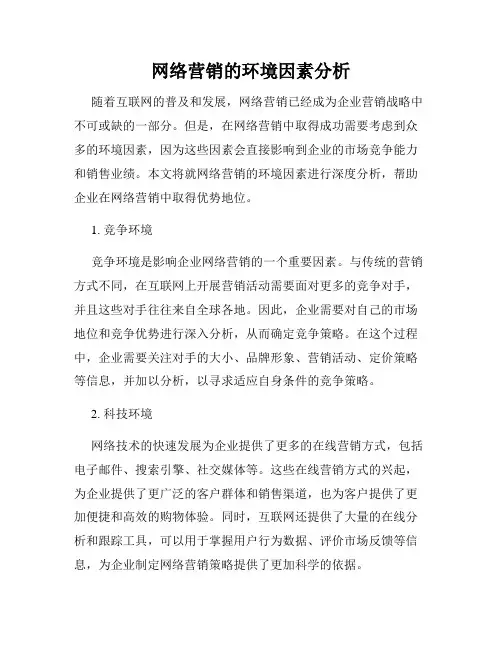 网络营销的环境因素分析

随着互联网的普及和发展，网络营销已经成为企业营销战略中不可或缺的一部分。但是，在网络营销中取得成功需要考虑到众多的环境因素，因为这些因素会直接影响到企业的市场竞争能力和销售业绩。本文将就网络营销的环境因素进行深度分析，帮助企业在网络营销中取得优势地位。

1. 竞争环境

竞争环境是影响企业网络营销的一个重要因素。与传统的营销方式不同，在互联网上开展营销活动需要面对更多的竞争对手，并且这些对手往往来自全球各地。因此，企业需要对自己的市场地位和竞争优势进行深入分析，从而确定竞争策略。在这个过程中，企业需要关注对手的大小、品牌形象、营销活动、定价策略等信息，并加以分析，以寻求适应自身条件的竞争策略。

2. 科技环境

网络技术的快速发展为企业提供了更多的在线营销方式，包括电子邮件、搜索引擎、社交媒体等。这些在线营销方式的兴起，为企业提供了更广泛的客户群体和销售渠道，也为客户提供了更加便捷和高效的购物体验。同时，互联网还提供了大量的在线分析和跟踪工具，可以用于掌握用户行为数据、评价市场反馈等信息，为企业制定网络营销策略提供了更加科学的依据。